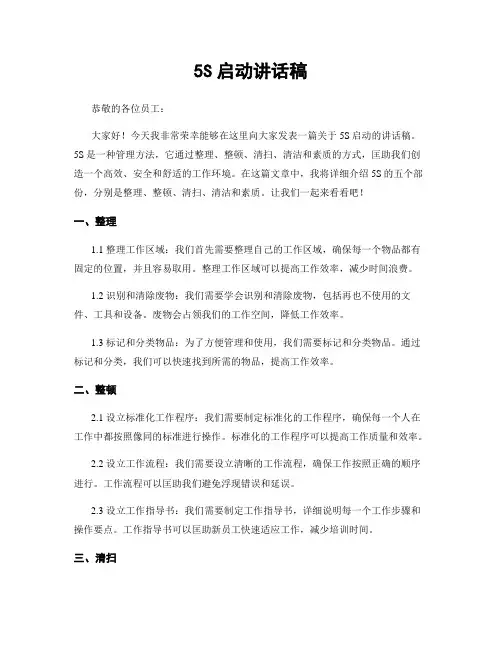 5S 启动讲话稿

恭敬的各位员工：

大家好！今天我非常荣幸能够在这里向大家发表一篇关于 5S 启动的讲话稿。5S 是一种管理方法，它通过整理、整顿、清扫、清洁和素质的方式，匡助我们创造一个高效、安全和舒适的工作环境。在这篇文章中，我将详细介绍 5S 的五个部份，分别是整理、整顿、清扫、清洁和素质。让我们一起来看看吧！

一、整理

1.1 整理工作区域：我们首先需要整理自己的工作区域，确保每一个物品都有固定的位置，并且容易取用。整理工作区域可以提高工作效率，减少时间浪费。

1.2 识别和清除废物：我们需要学会识别和清除废物，包括再也不使用的文件、工具和设备。废物会占领我们的工作空间，降低工作效率。

1.3 标记和分类物品：为了方便管理和使用，我们需要标记和分类物品。通过标记和分类，我们可以快速找到所需的物品，提高工作效率。

二、整顿

2.1 设立标准化工作程序：我们需要制定标准化的工作程序，确保每一个人在工作中都按照像同的标准进行操作。标准化的工作程序可以提高工作质量和效率。

2.2 设立工作流程：我们需要设立清晰的工作流程，确保工作按照正确的顺序进行。工作流程可以匡助我们避免浮现错误和延误。

2.3 设立工作指导书：我们需要制定工作指导书，详细说明每一个工作步骤和操作要点。工作指导书可以匡助新员工快速适应工作，减少培训时间。

三、清扫